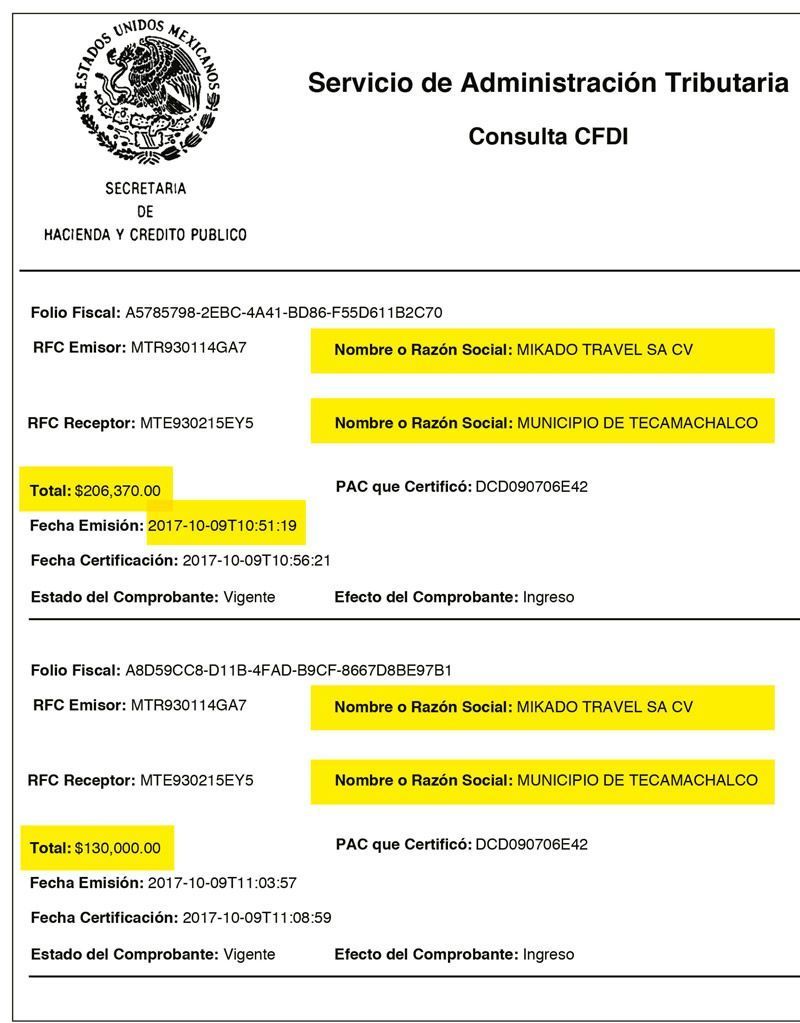 ESTADOS UNIDOS MEXICANOS

SECRETARIA
DE
HACIENDA Y CREDITO PUBLICO

Servicio de Administración Tributaria

Consulta CFDI

Folio Fiscal: A5785798-2EBC-4A41-BD86-F55D611B2C70

RFC Emisor: MTR930114GA7

Nombre o Razón Social: MIKADO TRAVEL SA CV

RFC Receptor: MTE930215EY5

Nombre o Razón Social: MUNICIPIO DE TECAMACHALCO

Total: $206,370.00

PAC que Certificó: DCD090706E42

Fecha Emisión: 2017-10-09T10:51:19

Fecha Certificación: 2017-10-09T10:56:21

Estado del Comprobante: Vigente

Efecto del Comprobante: Ingreso

Folio Fiscal: A8D59CC8-D11B-4FAD-B9CF-8667D8BE97B1

RFC Emisor: MTR930114GA7

Nombre o Razón Social: MIKADO TRAVEL SA CV

RFC Receptor: MTE930215EY5

Nombre o Razón Social: MUNICIPIO DE TECAMACHALCO

Total: $130,000.00

PAC que Certificó: DCD090706E42

Fecha Emisión: 2017-10-09T11:03:57

Fecha Certificación: 2017-10-09T11:08:59

Estado del Comprobante: Vigente

Efecto del Comprobante: Ingreso